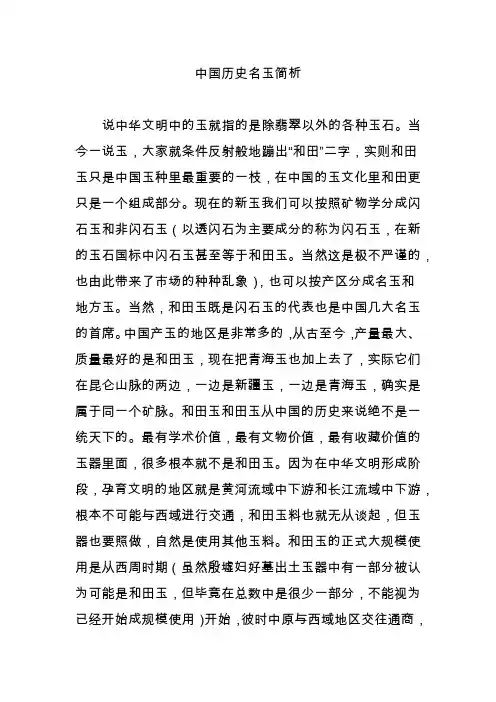 中国历史名玉简析

说中华文明中的玉就指的是除翡翠以外的各种玉石。当今一说玉，大家就条件反射般地蹦出“和田”二字，实则和田玉只是中国玉种里最重要的一枝，在中国的玉文化里和田更只是一个组成部分。现在的新玉我们可以按照矿物学分成闪石玉和非闪石玉（以透闪石为主要成分的称为闪石玉，在新的玉石国标中闪石玉甚至等于和田玉。当然这是极不严谨的，也由此带来了市场的种种乱象），也可以按产区分成名玉和地方玉。当然，和田玉既是闪石玉的代表也是中国几大名玉的首席。中国产玉的地区是非常多的，从古至今，产量最大、质量最好的是和田玉，现在把青海玉也加上去了，实际它们在昆仑山脉的两边，一边是新疆玉，一边是青海玉，确实是属于同一个矿脉。和田玉和田玉从中国的历史来说绝不是一统天下的。最有学术价值，最有文物价值，最有收藏价值的玉器里面，很多根本就不是和田玉。因为在中华文明形成阶段，孕育文明的地区就是黄河流域中下游和长江流域中下游，根本不可能与西域进行交通，和田玉料也就无从谈起，但玉器也要照做，自然是使用其他玉料。和田玉的正式大规模使用是从西周时期（虽然殷墟妇好墓出土玉器中有一部分被认为可能是和田玉，但毕竟在总数中是很少一部分，不能视为已经开始成规模使用）开始，彼时中原与西域地区交往通商，